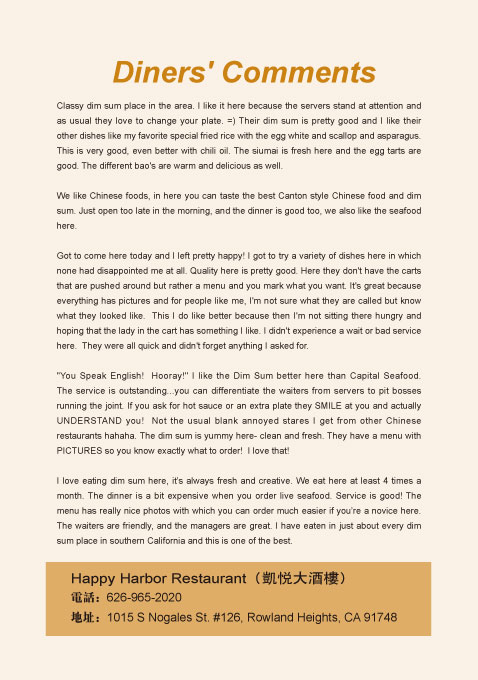 Diners' Comments

Classy dim sum place in the area. I like it here because the servers stand at attention and as usual they love to change your plate. =) Their dim sum is pretty good and I like their other dishes like my favorite special fried rice with the egg white and scallop and asparagus. This is very good, even better with chili oil. The siumai is fresh here and the egg tarts are good. The different bao's are warm and delicious as well.

We like Chinese foods, in here you can taste the best Canton style Chinese food and dim sum. Just open too late in the morning, and the dinner is good too, we also like the seafood here.

Got to come here today and I left pretty happy! I got to try a variety of dishes here in which none had disappointed me at all. Quality here is pretty good. Here they don't have the carts that are pushed around but rather a menu and you mark what you want. It's great because everything has pictures and for people like me, I'm not sure what they are called but know what they looked like. This I do like better because then I'm not sitting there hungry and hoping that the lady in the cart has something I like. I didn't experience a wait or bad service here. They were all quick and didn't forget anything I asked for.

"You Speak English! Hooray!" I like the Dim Sum better here than Capital Seafood. The service is outstanding...you can differentiate the waiters from servers to pit bosses running the joint. If you ask for hot sauce or an extra plate they SMILE at you and actually UNDERSTAND you! Not the usual blank annoyed stares I get from other Chinese restaurants hahaha. The dim sum is yummy here- clean and fresh. They have a menu with PICTURES so you know exactly what to order! I love that!

I love eating dim sum here, it's always fresh and creative. We eat here at least 4 times a month. The dinner is a bit expensive when you order live seafood. Service is good! The menu has really nice photos with which you can order much easier if you're a novice here. The waiters are friendly, and the managers are great. I have eaten in just about every dim sum place in southern California and this is one of the best.

Happy Harbor Restaurant（凱悦大酒樓）
電話：626-965-2020
地址：1015 S Nogales St. #126, Rowland Heights, CA 91748